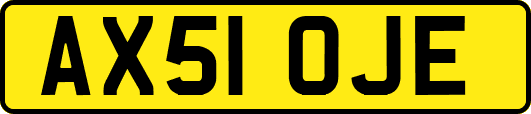 AX51 OJE